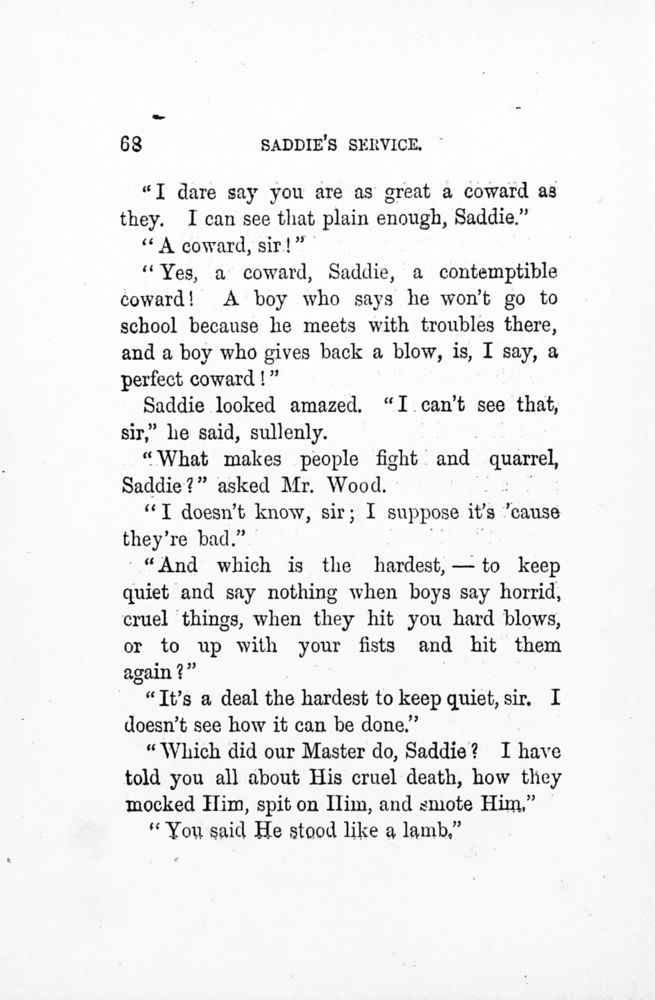 68 SADDIE'S SERVICE.

"I dare say you are as great a coward as they. I can see that plain enough, Saddie."

"A coward, sir!"

"Yes, a coward, Saddie, a contemptible coward! A boy who says he won't go to school because he meets with troubles there, and a boy who gives back a blow, is, I say, a perfect coward!"

Saddie looked amazed. "I can't see that, sir," he said, sullenly.

"What makes people fight and quarrel, Saddie?" asked Mr. Wood.

"I doesn't know, sir; I suppose it's 'cause they're bad."

"And which is the hardest, — to keep quiet and say nothing when boys say horrid, cruel things, when they hit you hard blows, or to up with your fists and hit them again?"

"It's a deal the hardest to keep quiet, sir. I doesn't see how it can be done."

"Which did our Master do, Saddie? I have told you all about His cruel death, how they mocked Him, spit on Him, and smote Him."

"You said He stood like a lamb."